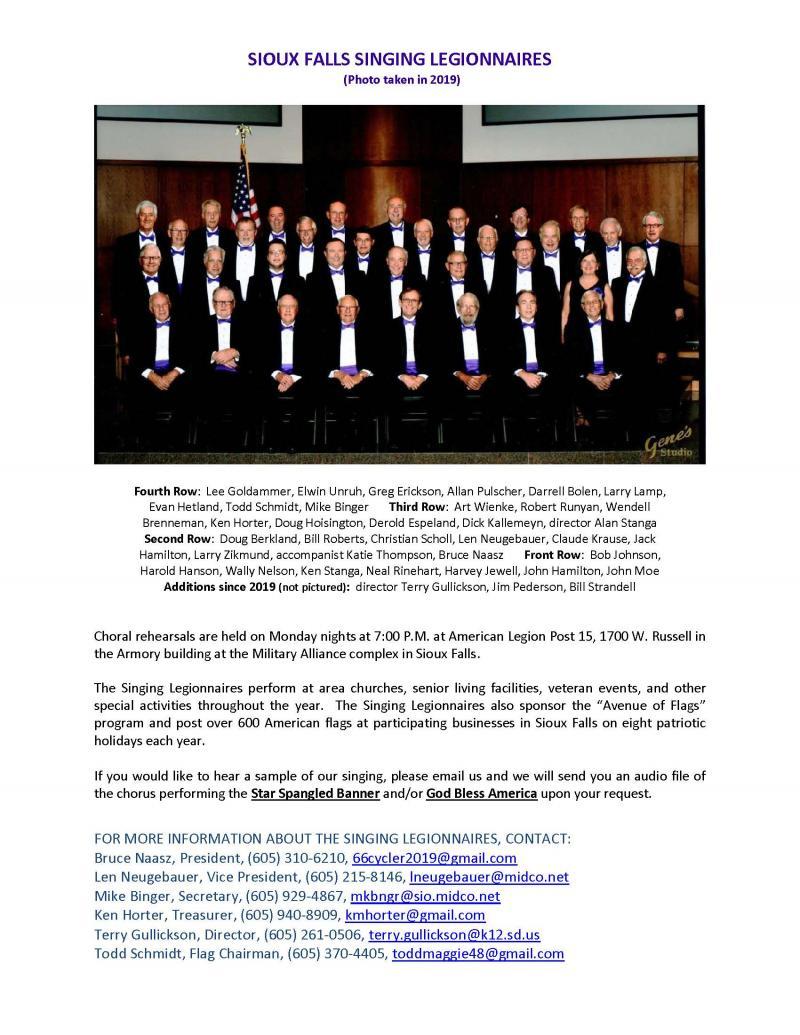 SIOUX FALLS SINGING LEGIONNAIRES
(Photo taken in 2019)

Gene's Studio

Fourth Row: Lee Goldammer, Elwin Unruh, Greg Erickson, Allan Pulscher, Darrell Bolen, Larry Lamp, Evan Hetland, Todd Schmidt, Mike Binger Third Row: Art Wienke, Robert Runyan, Wendell Brenneman, Ken Horter, Doug Hoisington, Derold Espeland, Dick Kallemeyn, director Alan Stanga Second Row: Doug Berkland, Bill Roberts, Christian Scholl, Len Neugebauer, Claude Krause, Jack Hamilton, Larry Zikmund, accompanist Katie Thompson, Bruce Naasz Front Row: Bob Johnson, Harold Hanson, Wally Nelson, Ken Stanga, Neal Rinehart, Harvey Jewell, John Hamilton, John Moe
Additions since 2019 (not pictured): director Terry Gullickson, Jim Pederson, Bill Strandell

Choral rehearsals are held on Monday nights at 7:00 P.M. at American Legion Post 15, 1700 W. Russell in the Armory building at the Military Alliance complex in Sioux Falls.

The Singing Legionnaires perform at area churches, senior living facilities, veteran events, and other special activities throughout the year. The Singing Legionnaires also sponsor the "Avenue of Flags" program and post over 600 American flags at participating businesses in Sioux Falls on eight patriotic holidays each year.

If you would like to hear a sample of our singing, please email us and we will send you an audio file of the chorus performing the Star Spangled Banner and/or God Bless America upon your request.

FOR MORE INFORMATION ABOUT THE SINGING LEGIONNAIRES, CONTACT:
Bruce Naasz, President, (605) 310-6210, 66cycler2019@gmail.com
Len Neugebauer, Vice President, (605) 215-8146, lneugebauer@midco.net
Mike Binger, Secretary, (605) 929-4867, mkbngr@sio.midco.net
Ken Horter, Treasurer, (605) 940-8909, kmhorter@gmail.com
Terry Gullickson, Director, (605) 261-0506, terry.gullickson@k12.sd.us
Todd Schmidt, Flag Chairman, (605) 370-4405, toddmaggie48@gmail.com